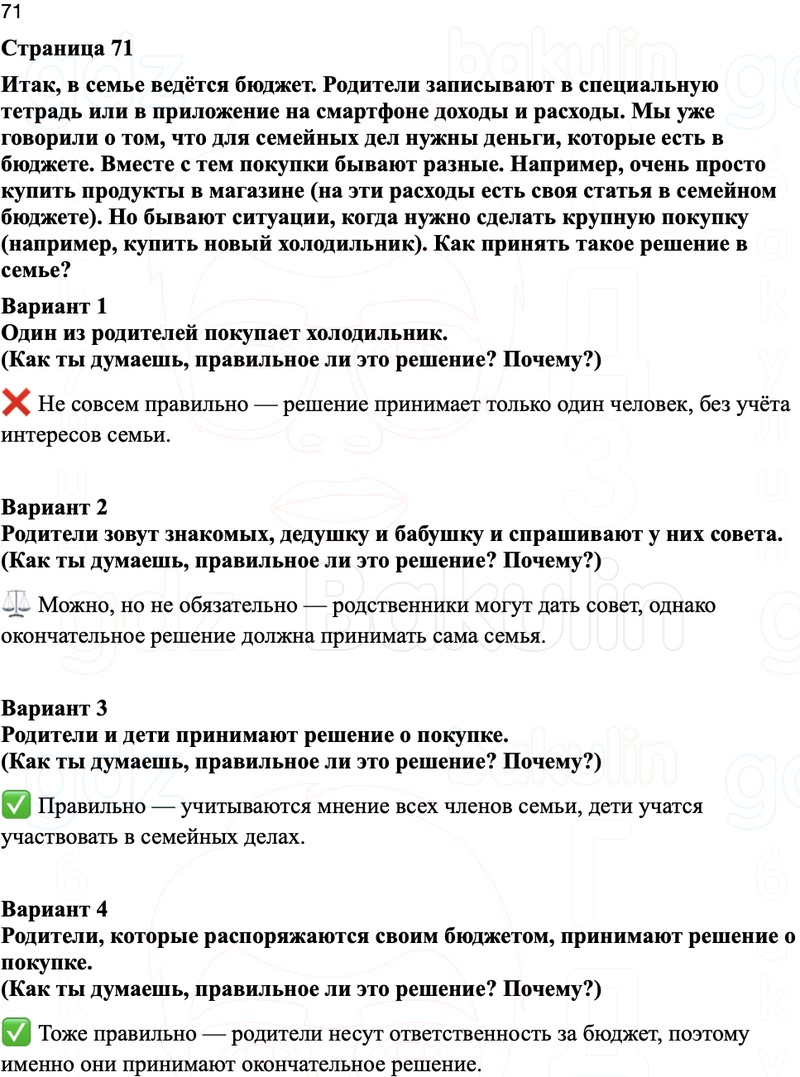 71

Страница 71

Итак, в семье ведётся бюджет. Родители записывают в специальную тетрадь или в приложение на смартфоне доходы и расходы. Мы уже говорили о том, что для семейных дел нужны деньги, которые есть в бюджете. Вместе с тем покупки бывают разные. Например, очень просто купить продукты в магазине (на эти расходы есть своя статья в семейном бюджете). Но бывают ситуации, когда нужно сделать крупную покупку (например, купить новый холодильник). Как принять такое решение в семье?

Вариант 1
Один из родителей покупает холодильник.
(Как ты думаешь, правильное ли это решение? Почему?)

❌ Не совсем правильно — решение принимает только один человек, без учёта интересов семьи.

Вариант 2
Родители зовут знакомых, дедушку и бабушку и спрашивают у них совета.
(Как ты думаешь, правильное ли это решение? Почему?)

⚖️ Можно, но не обязательно — родственники могут дать совет, однако окончательное решение должна принимать сама семья.

Вариант 3
Родители и дети принимают решение о покупке.
(Как ты думаешь, правильное ли это решение? Почему?)

✅ Правильно — учитываются мнение всех членов семьи, дети учатся участвовать в семейных делах.

Вариант 4
Родители, которые распоряжаются своим бюджетом, принимают решение о покупке.
(Как ты думаешь, правильное ли это решение? Почему?)

✅ Тоже правильно — родители несут ответственность за бюджет, поэтому именно они принимают окончательное решение.